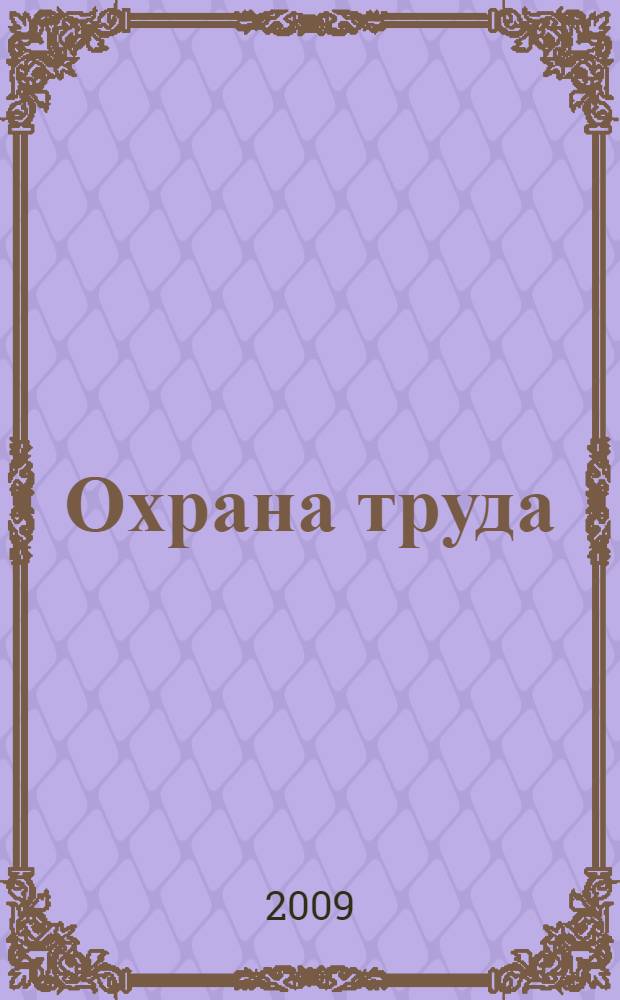 Охрана труда

2009